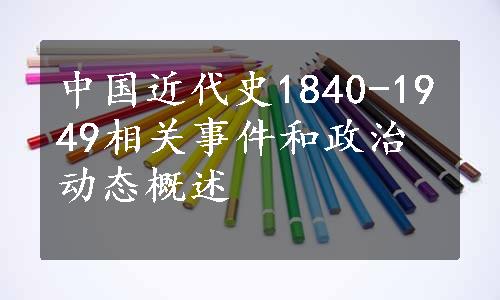 中国近代史1840-1949相关事件和政治动态概述